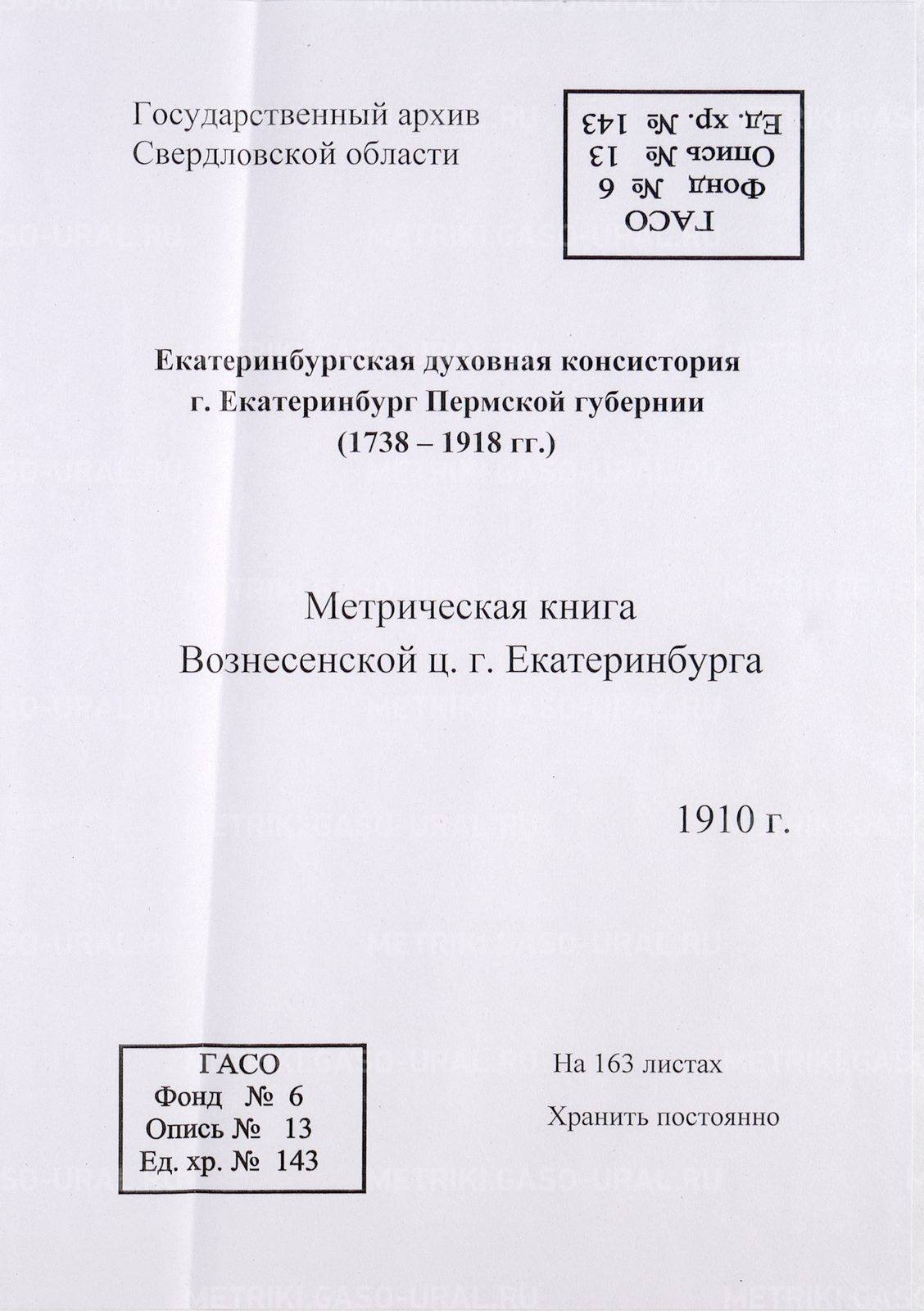 Государственный архив Свердловской области

ГАСО
Фонд № 6
Опись № 13
Ед. хр. № 143

Екатеринбургская духовная консистория
г. Екатеринбург Пермской губернии
(1738 – 1918 гг.)

Метрическая книга
Вознесенской ц. г. Екатеринбурга

1910 г.

ГАСО
Фонд № 6
Опись № 13
Ед. хр. № 143

На 163 листах

Хранить постоянно

METRIKI.GASO-URAL.RU